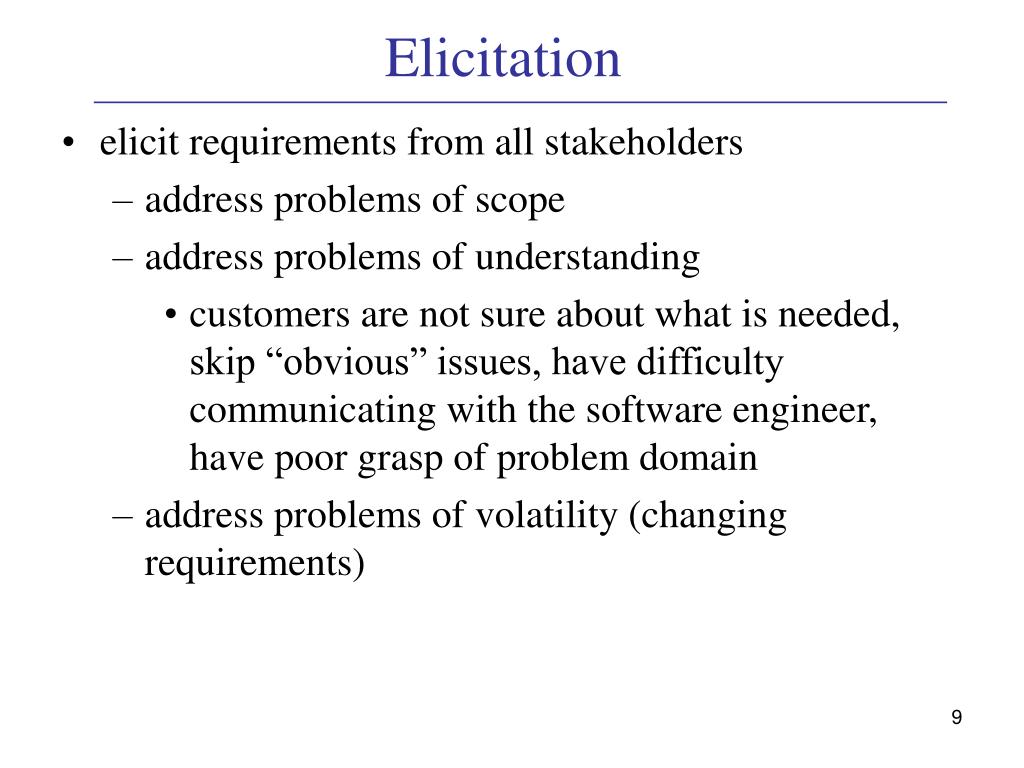 Elicitation

• elicit requirements from all stakeholders
– address problems of scope
– address problems of understanding
• customers are not sure about what is needed, skip “obvious” issues, have difficulty communicating with the software engineer, have poor grasp of problem domain
– address problems of volatility (changing requirements)

9